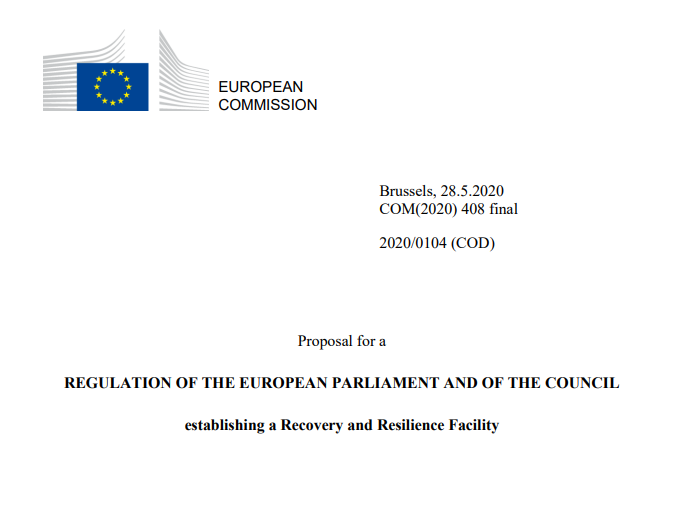 EUROPEAN
COMMISSION

Brussels, 28.5.2020
COM(2020) 408 final

2020/0104 (COD)

Proposal for a

REGULATION OF THE EUROPEAN PARLIAMENT AND OF THE COUNCIL

establishing a Recovery and Resilience Facility